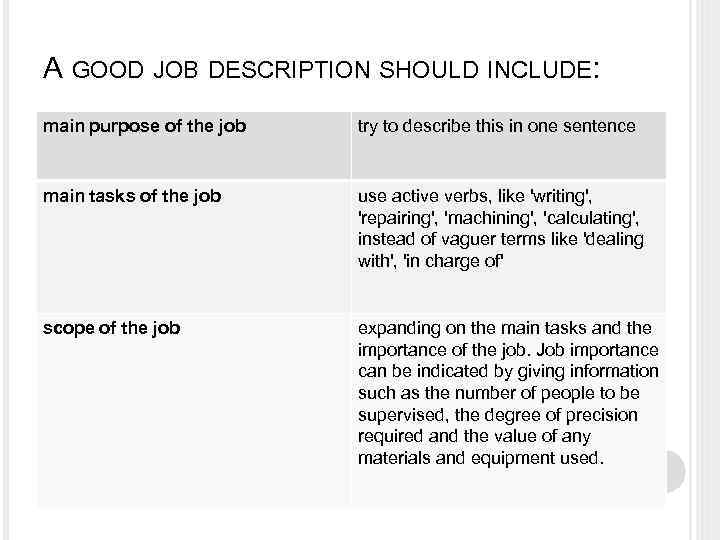 A GOOD JOB DESCRIPTION SHOULD INCLUDE:

| main purpose of the job | try to describe this in one sentence |
|---|---|
| main tasks of the job | use active verbs, like 'writing', 'repairing', 'machining', 'calculating', instead of vaguer terms like 'dealing with', 'in charge of' |
| scope of the job | expanding on the main tasks and the importance of the job. Job importance can be indicated by giving information such as the number of people to be supervised, the degree of precision required and the value of any materials and equipment used. |